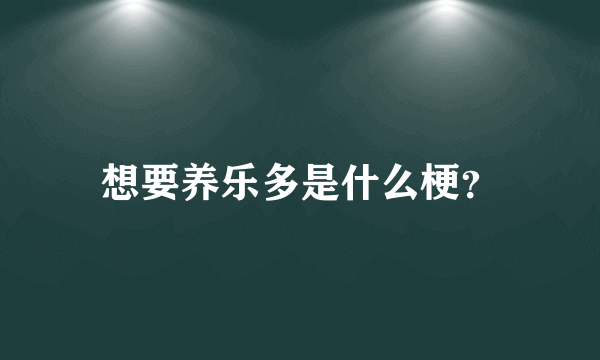 想要养乐多是什么梗?